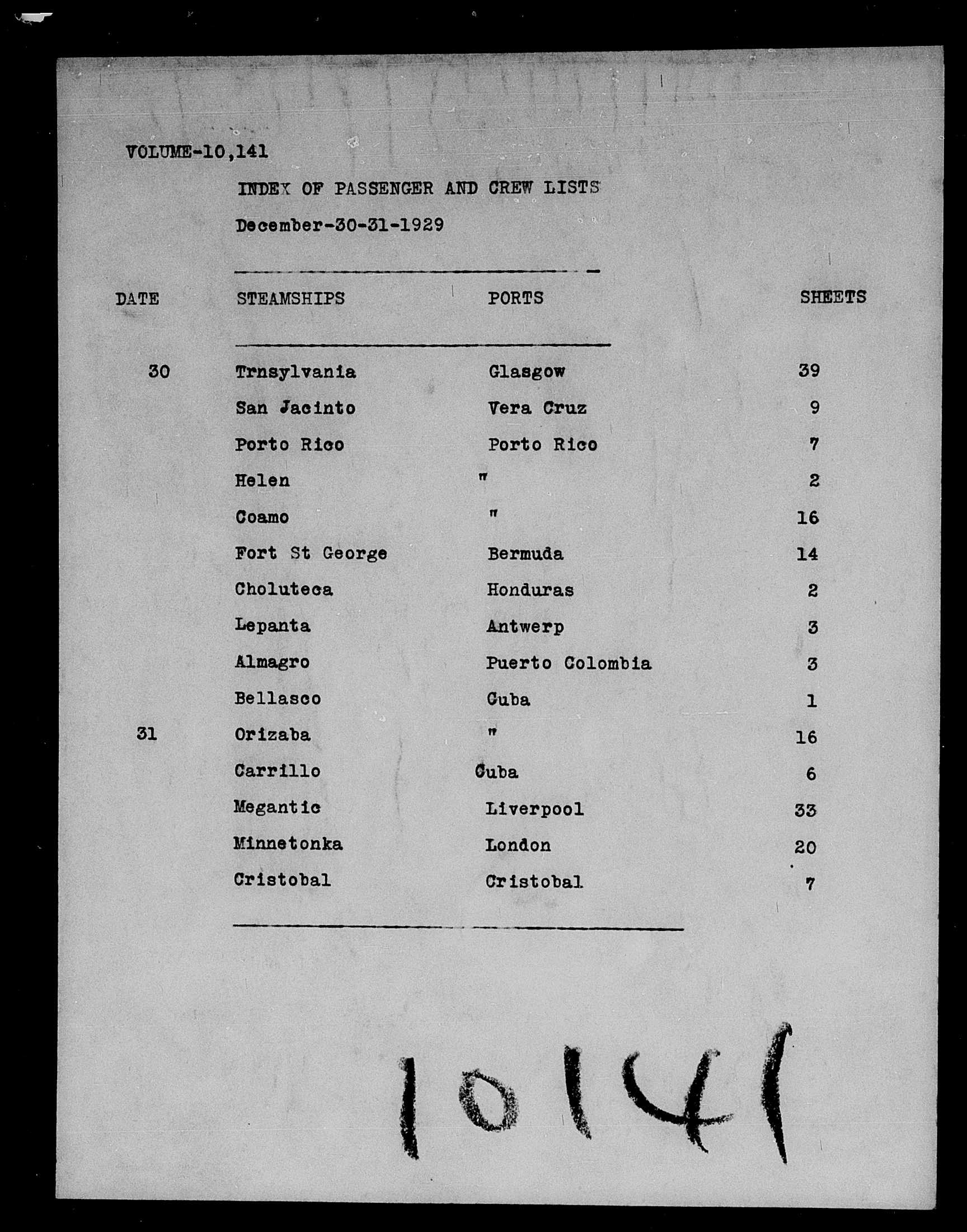 VOLUME-10,141

INDEX OF PASSENGER AND CREW LISTS

December-30-31-1929

| DATE | STEAMSHIPS | PORTS | SHEETS |
|---|---|---|---|
| 30 | Trnsylvania | Glasgow | 39 |
| | San Jacinto | Vera Cruz | 9 |
| | Porto Rico | Porto Rico | 7 |
| | Helen | " | 2 |
| | Coamo | " | 16 |
| | Fort St George | Bermuda | 14 |
| | Choluteca | Honduras | 2 |
| | Lepanta | Antwerp | 3 |
| | Almagro | Puerto Colombia | 3 |
| | Bellasco | Cuba | 1 |
| 31 | Orizaba | " | 16 |
| | Carrillo | Cuba | 6 |
| | Megantic | Liverpool | 33 |
| | Minnetonka | London | 20 |
| | Cristobal | Cristobal | 7 |

10141